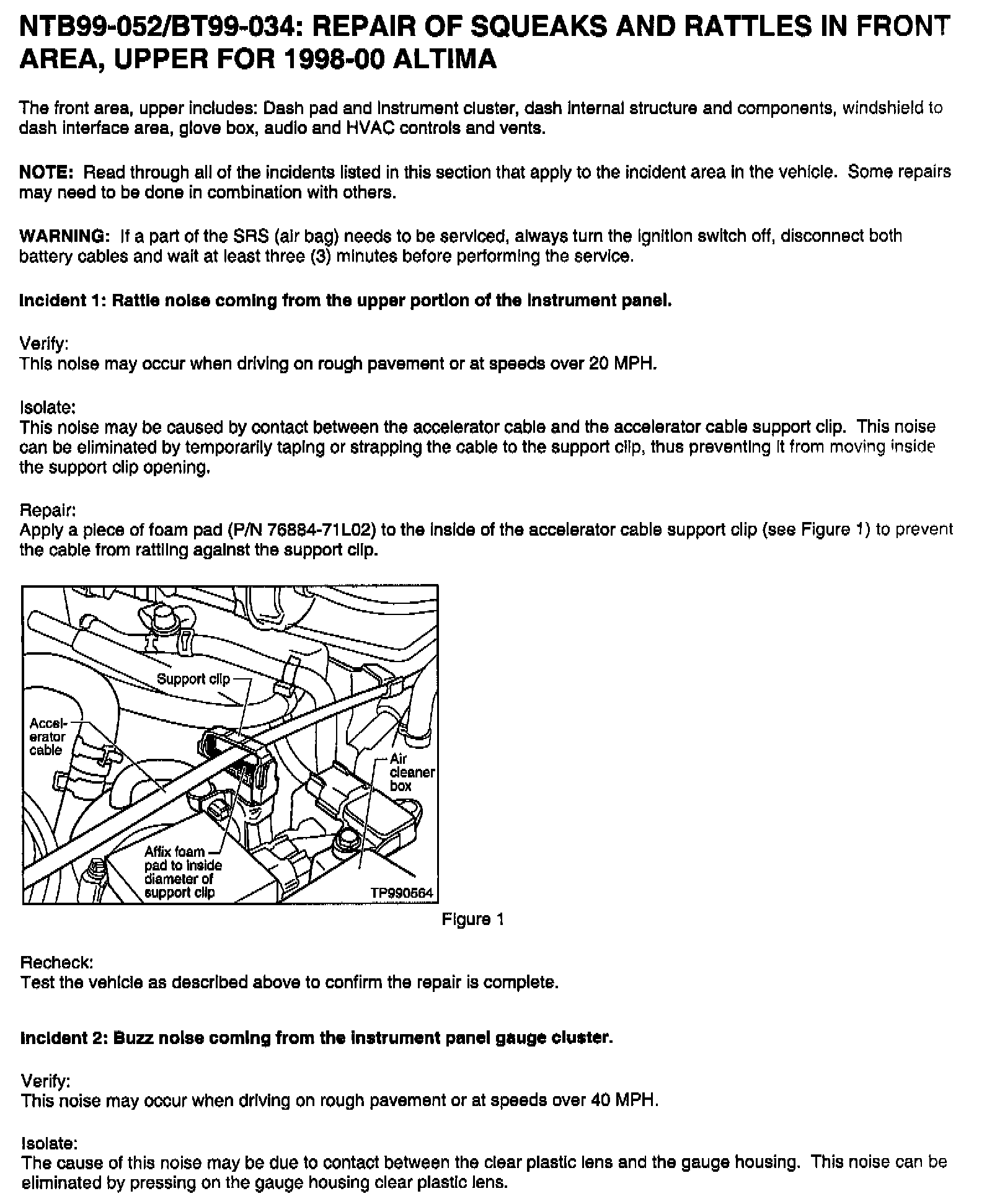 NTB99-052/BT99-034: REPAIR OF SQUEAKS AND RATTLES IN FRONT AREA, UPPER FOR 1998-00 ALTIMA

The front area, upper includes: Dash pad and instrument cluster, dash internal structure and components, windshield to dash interface area, glove box, audio and HVAC controls and vents.

NOTE: Read through all of the incidents listed in this section that apply to the incident area in the vehicle. Some repairs may need to be done in combination with others.

WARNING: If a part of the SRS (air bag) needs to be serviced, always turn the ignition switch off, disconnect both battery cables and wait at least three (3) minutes before performing the service.

Incident 1: Rattle noise coming from the upper portion of the instrument panel.

Verify:
This noise may occur when driving on rough pavement or at speeds over 20 MPH.

Isolate:
This noise may be caused by contact between the accelerator cable and the accelerator cable support clip. This noise can be eliminated by temporarily taping or strapping the cable to the support clip, thus preventing it from moving inside the support clip opening.

Repair:
Apply a piece of foam pad (P/N 76884-71L02) to the inside of the accelerator cable support clip (see Figure 1) to prevent the cable from rattling against the support clip.

Support clip
Accelerator cable
Air cleaner box
Affix foam pad to inside diameter of support clip
TP990564

Figure 1

Recheck:
Test the vehicle as described above to confirm the repair is complete.

Incident 2: Buzz noise coming from the instrument panel gauge cluster.

Verify:
This noise may occur when driving on rough pavement or at speeds over 40 MPH.

Isolate:
The cause of this noise may be due to contact between the clear plastic lens and the gauge housing. This noise can be eliminated by pressing on the gauge housing clear plastic lens.